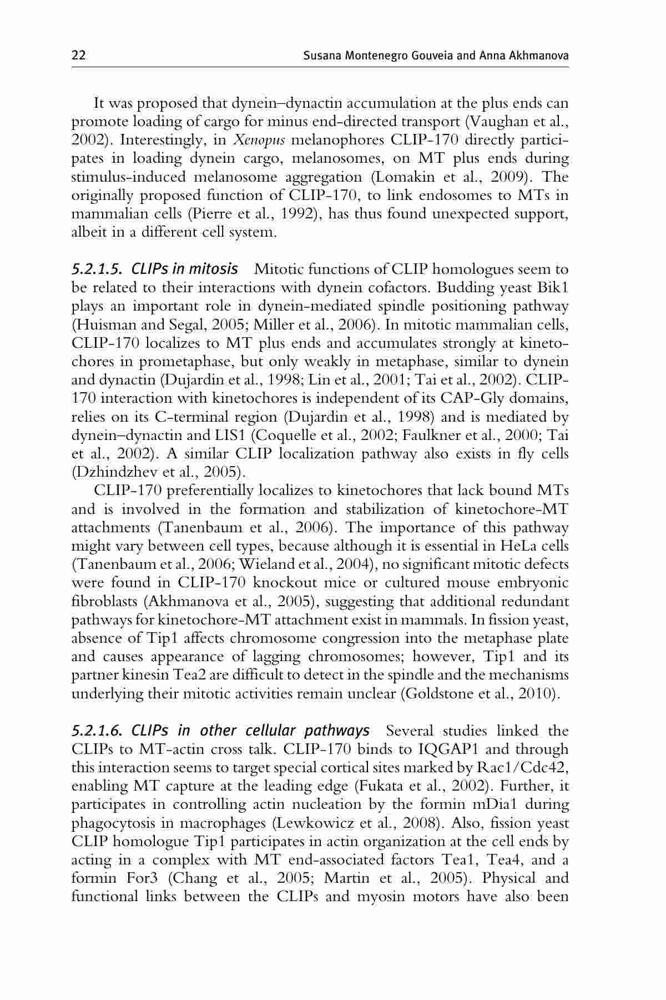 22 Susana Montenegro Gouveia and Anna Akhmanova

It was proposed that dynein–dynactin accumulation at the plus ends can promote loading of cargo for minus end-directed transport (Vaughan et al., 2002). Interestingly, in Xenopus melanophores CLIP-170 directly participates in loading dynein cargo, melanosomes, on MT plus ends during stimulus-induced melanosome aggregation (Lomakin et al., 2009). The originally proposed function of CLIP-170, to link endosomes to MTs in mammalian cells (Pierre et al., 1992), has thus found unexpected support, albeit in a different cell system.

5.2.1.5. CLIPs in mitosis Mitotic functions of CLIP homologues seem to be related to their interactions with dynein cofactors. Budding yeast Bik1 plays an important role in dynein-mediated spindle positioning pathway (Huisman and Segal, 2005; Miller et al., 2006). In mitotic mammalian cells, CLIP-170 localizes to MT plus ends and accumulates strongly at kinetochores in prometaphase, but only weakly in metaphase, similar to dynein and dynactin (Dujardin et al., 1998; Lin et al., 2001; Tai et al., 2002). CLIP-170 interaction with kinetochores is independent of its CAP-Gly domains, relies on its C-terminal region (Dujardin et al., 1998) and is mediated by dynein–dynactin and LIS1 (Coquelle et al., 2002; Faulkner et al., 2000; Tai et al., 2002). A similar CLIP localization pathway also exists in fly cells (Dzhindzhev et al., 2005).

CLIP-170 preferentially localizes to kinetochores that lack bound MTs and is involved in the formation and stabilization of kinetochore-MT attachments (Tanenbaum et al., 2006). The importance of this pathway might vary between cell types, because although it is essential in HeLa cells (Tanenbaum et al., 2006; Wieland et al., 2004), no significant mitotic defects were found in CLIP-170 knockout mice or cultured mouse embryonic fibroblasts (Akhmanova et al., 2005), suggesting that additional redundant pathways for kinetochore-MT attachment exist in mammals. In fission yeast, absence of Tip1 affects chromosome congression into the metaphase plate and causes appearance of lagging chromosomes; however, Tip1 and its partner kinesin Tea2 are difficult to detect in the spindle and the mechanisms underlying their mitotic activities remain unclear (Goldstone et al., 2010).

5.2.1.6. CLIPs in other cellular pathways Several studies linked the CLIPs to MT-actin cross talk. CLIP-170 binds to IQGAP1 and through this interaction seems to target special cortical sites marked by Rac1/Cdc42, enabling MT capture at the leading edge (Fukata et al., 2002). Further, it participates in controlling actin nucleation by the formin mDia1 during phagocytosis in macrophages (Lewkowicz et al., 2008). Also, fission yeast CLIP homologue Tip1 participates in actin organization at the cell ends by acting in a complex with MT end-associated factors Tea1, Tea4, and a formin For3 (Chang et al., 2005; Martin et al., 2005). Physical and functional links between the CLIPs and myosin motors have also been